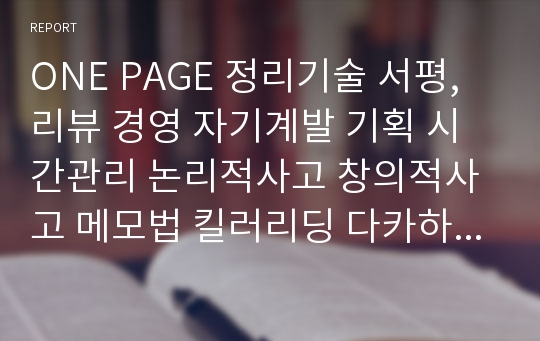 REPORT

ONE PAGE 정리기술 서평, 리뷰 경영 자기계발 기획 시간관리 논리적사고 창의적사고 메모법 킬러리딩 다카하...